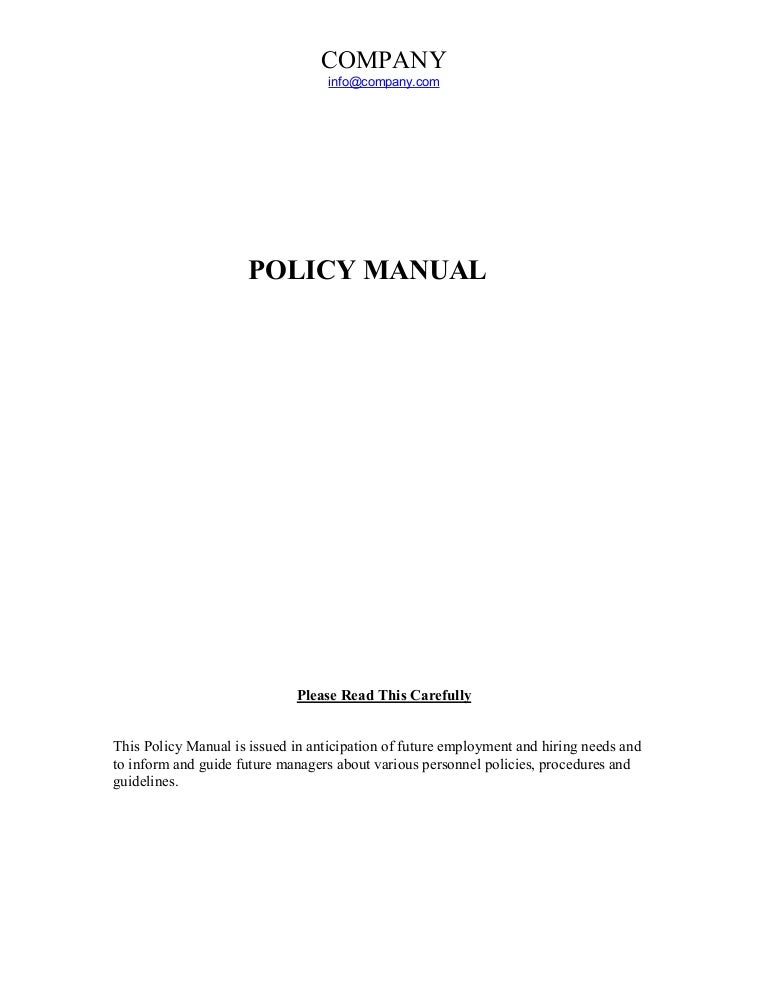 COMPANY
info@company.com

POLICY MANUAL

Please Read This Carefully

This Policy Manual is issued in anticipation of future employment and hiring needs and to inform and guide future managers about various personnel policies, procedures and guidelines.